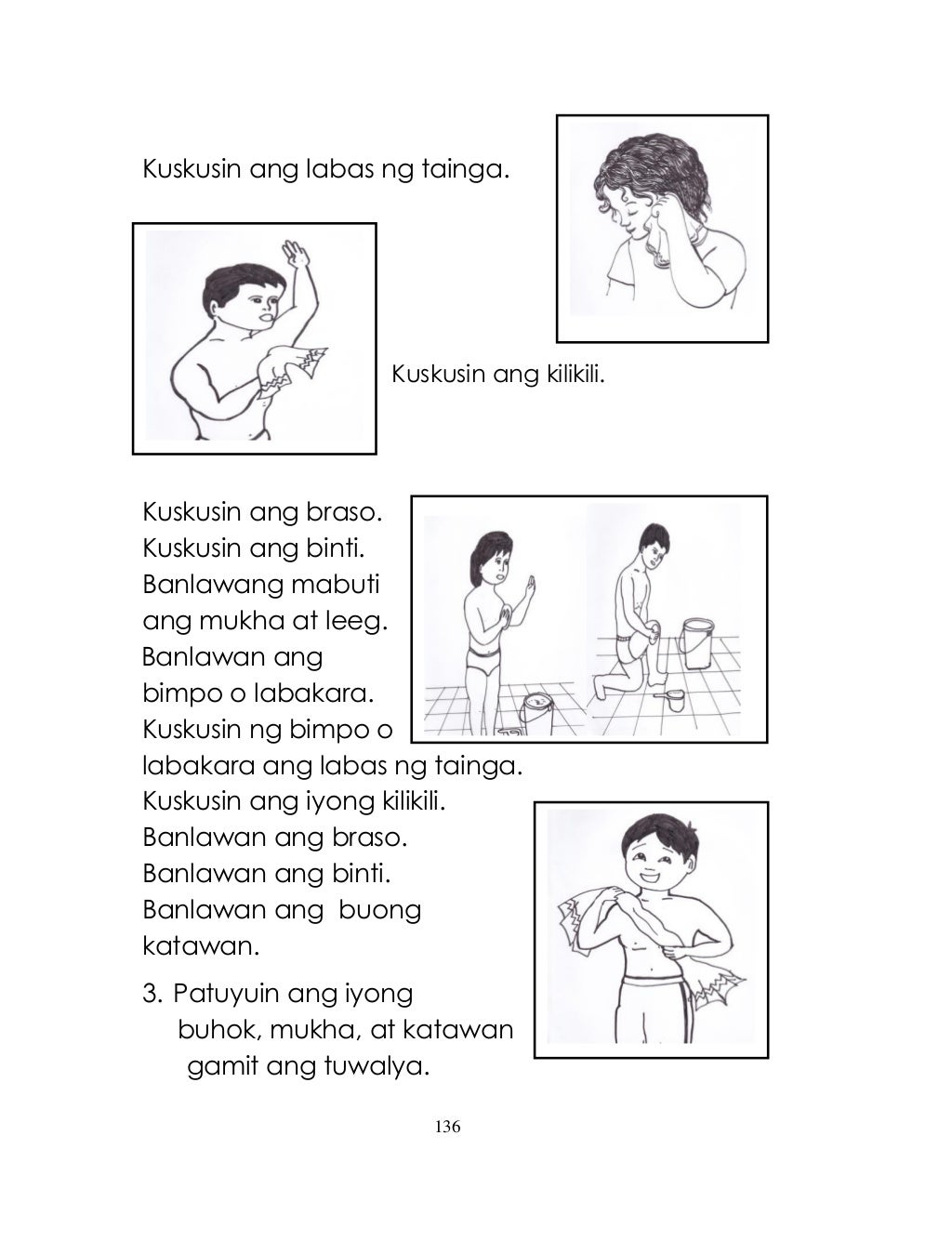 Kuskusin ang labas ng tainga.

Kuskusin ang kilikili.

Kuskusin ang braso.
Kuskusin ang binti.
Banlawang mabuti ang mukha at leeg.
Banlawan ang bimpo o labakara.
Kuskusin ng bimpo o labakara ang labas ng tainga.
Kuskusin ang iyong kilikili.
Banlawan ang braso.
Banlawan ang binti.
Banlawan ang buong katawan.

3. Patuyuin ang iyong buhok, mukha, at katawan gamit ang tuwalya.

136